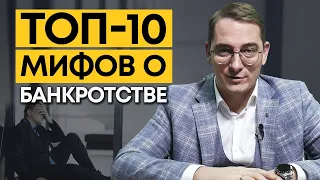 ТОП-10
МИФОВ О
БАНКРОТСТВЕ